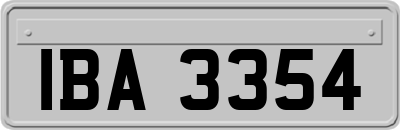 IBA 3354